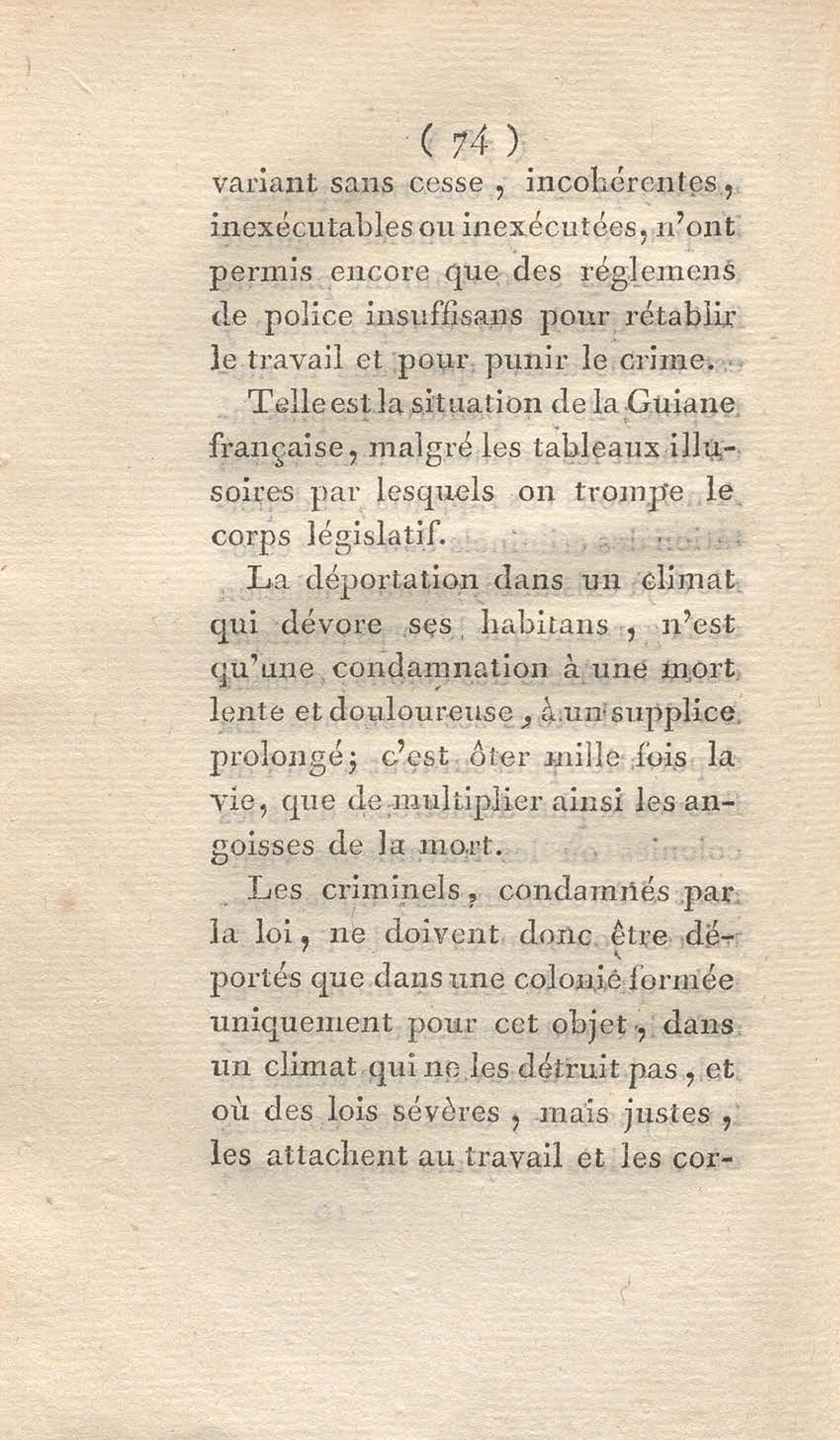 ( 74 )
variant sans cesse, incohérentes, inexécutables ou inexécutées, n'ont permis encore que des réglemens de police insuffisans pour rétablir le travail et pour punir le crime.

Telle est la situation de la Guiane française, malgré les tableaux illusoires par lesquels on trompe le corps législatif.

La déportation dans un climat qui dévore ses habitans, n'est qu'une condamnation à une mort lente et douloureuse, à un supplice prolongé; c'est ôter mille fois la vie, que de multiplier ainsi les angoisses de la mort.

Les criminels, condamnés par la loi, ne doivent donc être déportés que dans une colonie formée uniquement pour cet objet, dans un climat qui ne les détruit pas, et où des lois sévères, mais justes, les attachent au travail et les cor-